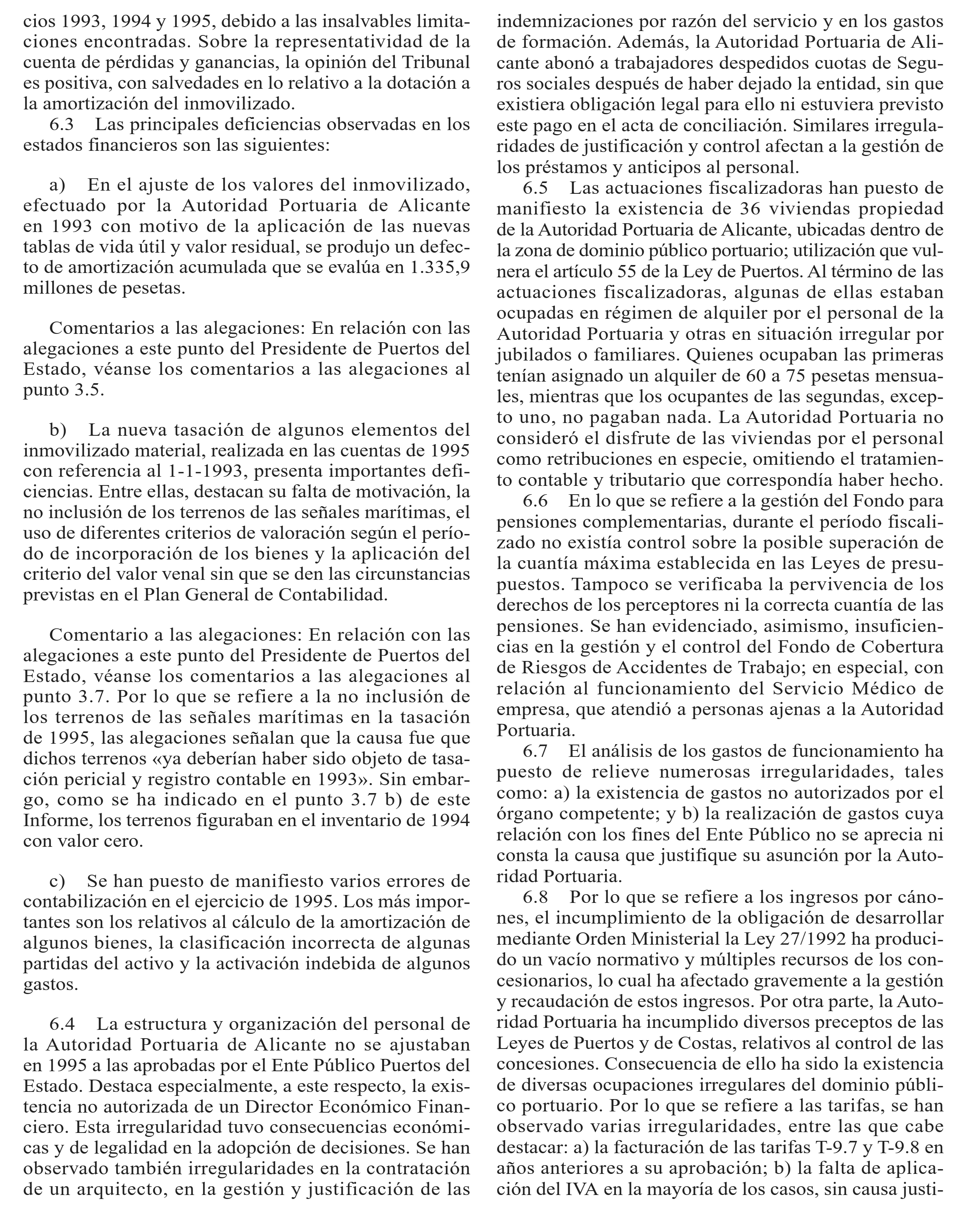 cios 1993, 1994 y 1995, debido a las insalvables limitaciones encontradas. Sobre la representatividad de la cuenta de pérdidas y ganancias, la opinión del Tribunal es positiva, con salvedades en lo relativo a la dotación a la amortización del inmovilizado.

6.3 Las principales deficiencias observadas en los estados financieros son las siguientes:

a) En el ajuste de los valores del inmovilizado, efectuado por la Autoridad Portuaria de Alicante en 1993 con motivo de la aplicación de las nuevas tablas de vida útil y valor residual, se produjo un defecto de amortización acumulada que se evalúa en 1.335,9 millones de pesetas.

Comentarios a las alegaciones: En relación con las alegaciones a este punto del Presidente de Puertos del Estado, véanse los comentarios a las alegaciones al punto 3.5.

b) La nueva tasación de algunos elementos del inmovilizado material, realizada en las cuentas de 1995 con referencia al 1-1-1993, presenta importantes deficiencias. Entre ellas, destacan su falta de motivación, la no inclusión de los terrenos de las señales marítimas, el uso de diferentes criterios de valoración según el período de incorporación de los bienes y la aplicación del criterio del valor venal sin que se den las circunstancias previstas en el Plan General de Contabilidad.

Comentario a las alegaciones: En relación con las alegaciones a este punto del Presidente de Puertos del Estado, véanse los comentarios a las alegaciones al punto 3.7. Por lo que se refiere a la no inclusión de los terrenos de las señales marítimas en la tasación de 1995, las alegaciones señalan que la causa fue que dichos terrenos «ya deberían haber sido objeto de tasación pericial y registro contable en 1993». Sin embargo, como se ha indicado en el punto 3.7 b) de este Informe, los terrenos figuraban en el inventario de 1994 con valor cero.

c) Se han puesto de manifiesto varios errores de contabilización en el ejercicio de 1995. Los más importantes son los relativos al cálculo de la amortización de algunos bienes, la clasificación incorrecta de algunas partidas del activo y la activación indebida de algunos gastos.

6.4 La estructura y organización del personal de la Autoridad Portuaria de Alicante no se ajustaban en 1995 a las aprobadas por el Ente Público Puertos del Estado. Destaca especialmente, a este respecto, la existencia no autorizada de un Director Económico Financiero. Esta irregularidad tuvo consecuencias económicas y de legalidad en la adopción de decisiones. Se han observado también irregularidades en la contratación de un arquitecto, en la gestión y justificación de las indemnizaciones por razón del servicio y en los gastos de formación. Además, la Autoridad Portuaria de Alicante abonó a trabajadores despedidos cuotas de Seguros sociales después de haber dejado la entidad, sin que existiera obligación legal para ello ni estuviera previsto este pago en el acta de conciliación. Similares irregularidades de justificación y control afectan a la gestión de los préstamos y anticipos al personal.

6.5 Las actuaciones fiscalizadoras han puesto de manifiesto la existencia de 36 viviendas propiedad de la Autoridad Portuaria de Alicante, ubicadas dentro de la zona de dominio público portuario; utilización que vulnera el artículo 55 de la Ley de Puertos. Al término de las actuaciones fiscalizadoras, algunas de ellas estaban ocupadas en régimen de alquiler por el personal de la Autoridad Portuaria y otras en situación irregular por jubilados o familiares. Quienes ocupaban las primeras tenían asignado un alquiler de 60 a 75 pesetas mensuales, mientras que los ocupantes de las segundas, excepto uno, no pagaban nada. La Autoridad Portuaria no consideró el disfrute de las viviendas por el personal como retribuciones en especie, omitiendo el tratamiento contable y tributario que correspondía haber hecho.

6.6 En lo que se refiere a la gestión del Fondo para pensiones complementarias, durante el período fiscalizado no existía control sobre la posible superación de la cuantía máxima establecida en las Leyes de presupuestos. Tampoco se verificaba la pervivencia de los derechos de los perceptores ni la correcta cuantía de las pensiones. Se han evidenciado, asimismo, insuficiencias en la gestión y el control del Fondo de Cobertura de Riesgos de Accidentes de Trabajo; en especial, con relación al funcionamiento del Servicio Médico de empresa, que atendió a personas ajenas a la Autoridad Portuaria.

6.7 El análisis de los gastos de funcionamiento ha puesto de relieve numerosas irregularidades, tales como: a) la existencia de gastos no autorizados por el órgano competente; y b) la realización de gastos cuya relación con los fines del Ente Público no se aprecia ni consta la causa que justifique su asunción por la Autoridad Portuaria.

6.8 Por lo que se refiere a los ingresos por cánones, el incumplimiento de la obligación de desarrollar mediante Orden Ministerial la Ley 27/1992 ha producido un vacío normativo y múltiples recursos de los concesionarios, lo cual ha afectado gravemente a la gestión y recaudación de estos ingresos. Por otra parte, la Autoridad Portuaria ha incumplido diversos preceptos de las Leyes de Puertos y de Costas, relativos al control de las concesiones. Consecuencia de ello ha sido la existencia de diversas ocupaciones irregulares del dominio público portuario. Por lo que se refiere a las tarifas, se han observado varias irregularidades, entre las que cabe destacar: a) la facturación de las tarifas T-9.7 y T-9.8 en años anteriores a su aprobación; b) la falta de aplicación del IVA en la mayoría de los casos, sin causa justi-